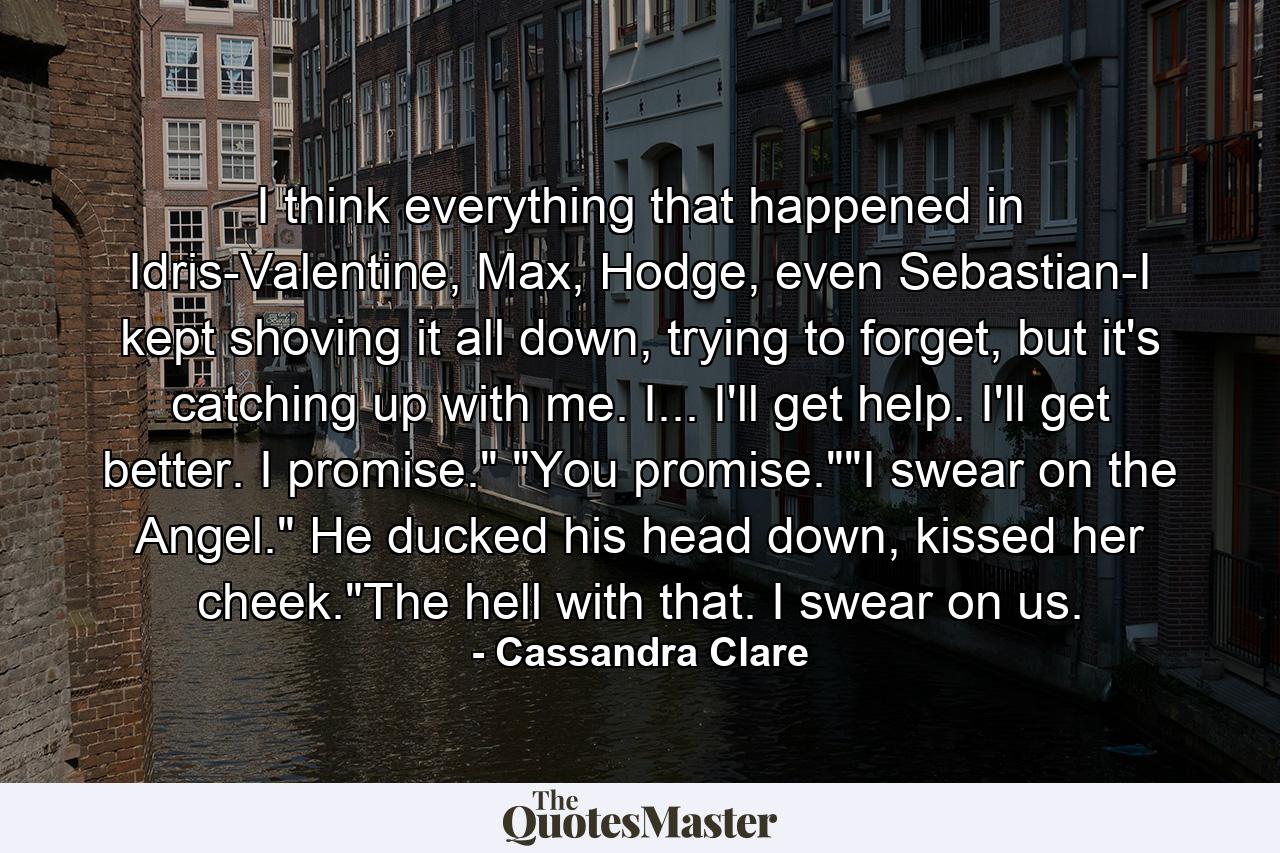 I think everything that happened in Idris-Valentine, Max, Hodge, even Sebastian-I kept shoving it all down, trying to forget, but it's catching up with me. I... I'll get help. I'll get better. I promise." "You promise.""I swear on the Angel." He ducked his head down, kissed her cheek."The hell with that. I swear on us.
- Cassandra Clare

The QuotesMaster